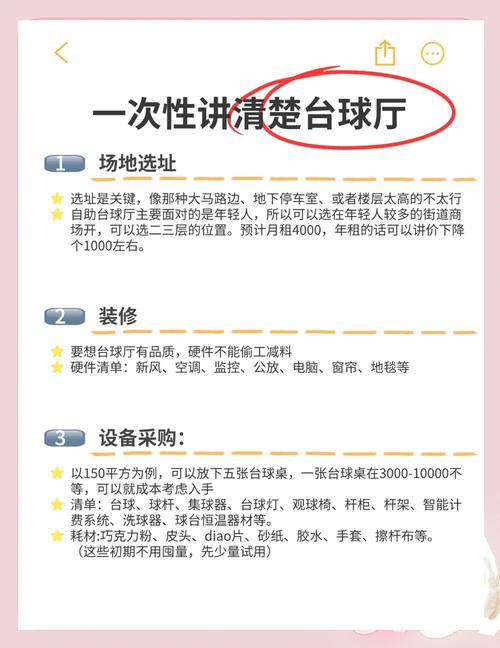 一次性讲清楚台球厅

1 场地选址

选址是关键，像那种大马路边、地下停车室、或者楼层太高的不太行
自助台球厅主要面对的是年轻人，所以可以选在年轻人较多的街道商场开，可以选二三层的位置。预计月租4000，年租的话可以讲价下降个1000左右。

2 装修

要想台球厅有品质，硬件不能偷工减料
硬件清单：新风、空调、监控、公放、电脑、窗帘、地毯等

3 设备采购：

以150平方为例，可以放下五张台球桌，一张台球桌在3000-10000不等，可以就成本考虑入手
清单：台球、球杆、集球器、台球灯、观球椅、杆柜、杆架、智能计费系统、洗球器、球台恒温器材等。
耗材:巧克力粉、皮头、diao片、砂纸、胶水、手套、擦杆布等。（这些初期不用囤量，先少量试用）